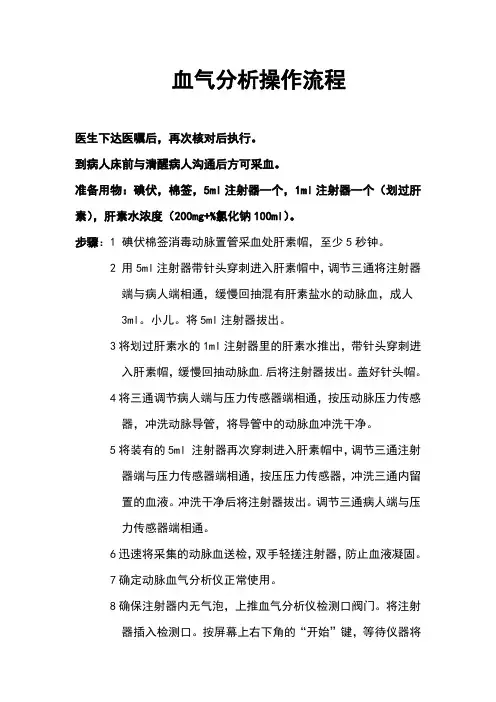 血气分析操作流程

医生下达医嘱后，再次核对后执行。

到病人床前与清醒病人沟通后方可采血。

准备用物：碘伏，棉签，5ml 注射器一个，1ml 注射器一个（划过肝素），肝素水浓度（200mg+%氯化钠 100ml）。

步骤：1 碘伏棉签消毒动脉置管采血处肝素帽，至少 5 秒钟。

2 用 5ml 注射器带针头穿刺进入肝素帽中，调节三通将注射器端与病人端相通，缓慢回抽混有肝素盐水的动脉血，成人 3ml。小儿。将 5ml 注射器拔出。

3 将划过肝素水的 1ml 注射器里的肝素水推出，带针头穿刺进入肝素帽，缓慢回抽动脉血.后将注射器拔出。盖好针头帽。

4 将三通调节病人端与压力传感器端相通，按压动脉压力传感器，冲洗动脉导管，将导管中的动脉血冲洗干净。

5 将装有的 5ml 注射器再次穿刺进入肝素帽中，调节三通注射器端与压力传感器端相通，按压压力传感器，冲洗三通内留置的血液。冲洗干净后将注射器拔出。调节三通病人端与压力传感器端相通。

6 迅速将采集的动脉血送检，双手轻搓注射器，防止血液凝固。

7 确定动脉血气分析仪正常使用。

8 确保注射器内无气泡，上推血气分析仪检测口阀门。将注射器插入检测口。按屏幕上右下角的“开始”键，等待仪器将